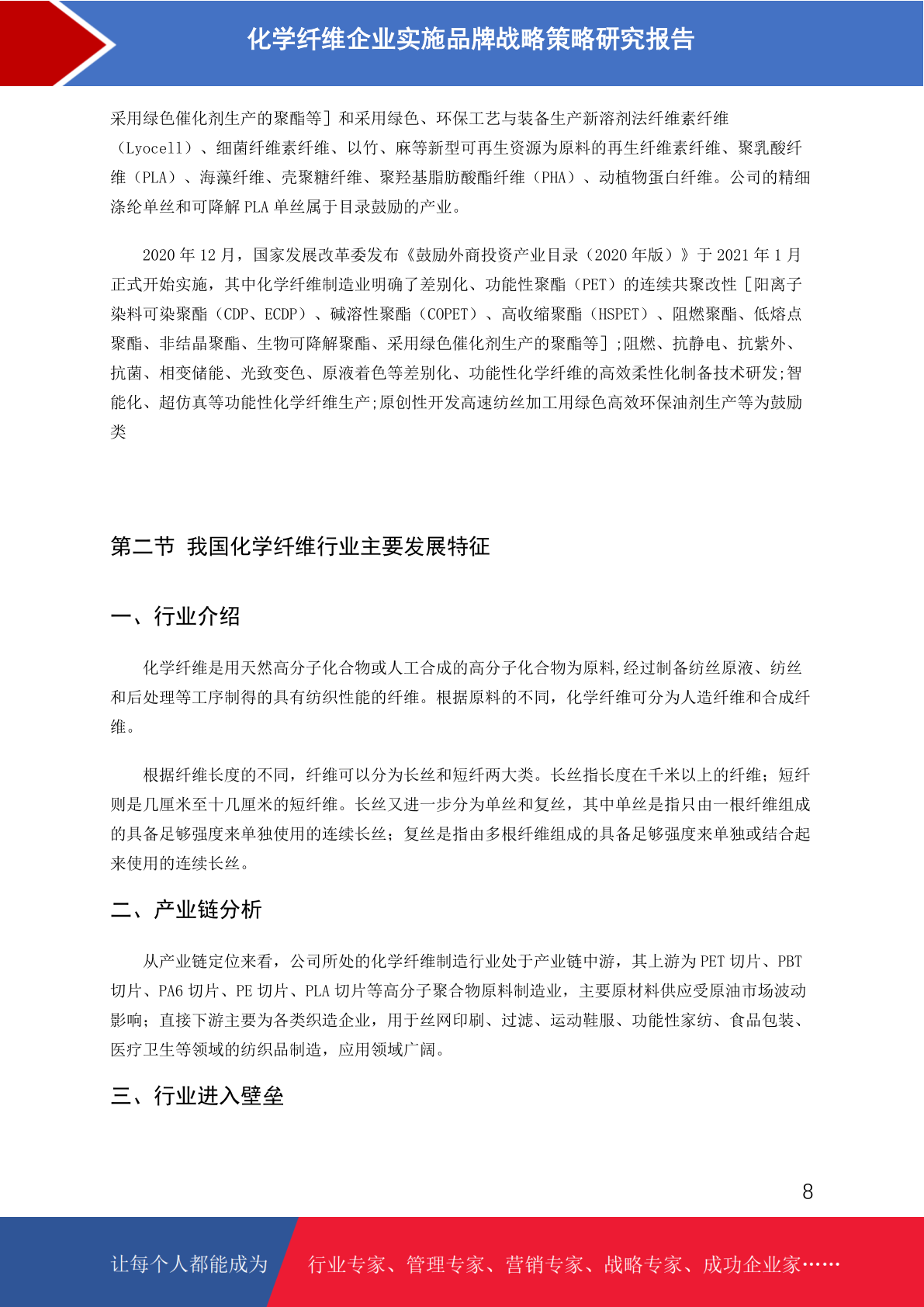 化学纤维企业实施品牌战略策略研究报告

采用绿色催化剂生产的聚酯等］和采用绿色、环保工艺与装备生产新溶剂法纤维素纤维（Lyocell）、细菌纤维素纤维、以竹、麻等新型可再生资源为原料的再生纤维素纤维、聚乳酸纤维（PLA）、海藻纤维、壳聚糖纤维、聚羟基脂肪酸酯纤维（PHA）、动植物蛋白纤维。公司的精细涤纶单丝和可降解 PLA 单丝属于目录鼓励的产业。

2020 年 12 月，国家发展改革委发布《鼓励外商投资产业目录（2020 年版）》于 2021 年 1 月正式开始实施，其中化学纤维制造业明确了差别化、功能性聚酯（PET）的连续共聚改性［阳离子染料可染聚酯（CDP、ECDP）、碱溶性聚酯（COPET）、高收缩聚酯（HSPET）、阻燃聚酯、低熔点聚酯、非结晶聚酯、生物可降解聚酯、采用绿色催化剂生产的聚酯等］;阻燃、抗静电、抗紫外、抗菌、相变储能、光致变色、原液着色等差别化、功能性化学纤维的高效柔性化制备技术研发;智能化、超仿真等功能性化学纤维生产;原创性开发高速纺丝加工用绿色高效环保油剂生产等为鼓励类

第二节 我国化学纤维行业主要发展特征

一、行业介绍

化学纤维是用天然高分子化合物或人工合成的高分子化合物为原料,经过制备纺丝原液、纺丝和后处理等工序制得的具有纺织性能的纤维。根据原料的不同，化学纤维可分为人造纤维和合成纤维。

根据纤维长度的不同，纤维可以分为长丝和短纤两大类。长丝指长度在千米以上的纤维；短纤则是几厘米至十几厘米的短纤维。长丝又进一步分为单丝和复丝，其中单丝是指只由一根纤维组成的具备足够强度来单独使用的连续长丝；复丝是指由多根纤维组成的具备足够强度来单独或结合起来使用的连续长丝。

二、产业链分析

从产业链定位来看，公司所处的化学纤维制造行业处于产业链中游，其上游为 PET 切片、PBT 切片、PA6 切片、PE 切片、PLA 切片等高分子聚合物原料制造业，主要原材料供应受原油市场波动影响；直接下游主要为各类织造企业，用于丝网印刷、过滤、运动鞋服、功能性家纺、食品包装、医疗卫生等领域的纺织品制造，应用领域广阔。

三、行业进入壁垒

8

让每个人都能成为 行业专家、管理专家、营销专家、战略专家、成功企业家……